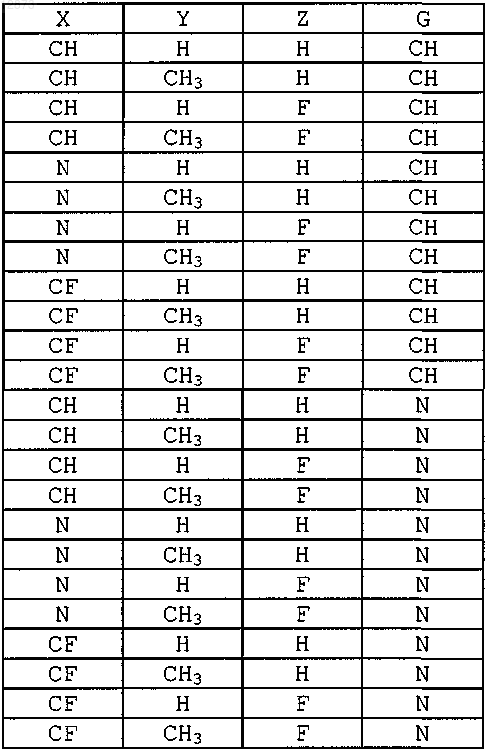 | X | Y | Z | G |
|---|---|---|---|
| CH | H | H | CH |
| CH | $CH_3$ | H | CH |
| CH | H | F | CH |
| CH | $CH_3$ | F | CH |
| N | H | H | CH |
| N | $CH_3$ | H | CH |
| N | H | F | CH |
| N | $CH_3$ | F | CH |
| CF | H | H | CH |
| CF | $CH_3$ | H | CH |
| CF | H | F | CH |
| CF | $CH_3$ | F | CH |
| CH | H | H | N |
| CH | $CH_3$ | H | N |
| CH | H | F | N |
| CH | $CH_3$ | F | N |
| N | H | H | N |
| N | $CH_3$ | H | N |
| N | H | F | N |
| N | $CH_3$ | F | N |
| CF | H | H | N |
| CF | $CH_3$ | H | N |
| CF | H | F | N |
| CF | $CH_3$ | F | N |